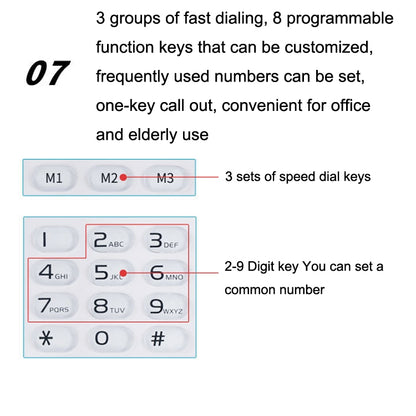 07

3 groups of fast dialing, 8 programmable function keys that can be customized, frequently used numbers can be set, one-key call out, convenient for office and elderly use

M1 M2 M3

3 sets of speed dial keys

1 2 ABC 3 DEF
4 GHI 5 JKL 6 MNO
7 PQRS 8 TUV 9 WXYZ
* 0 #

2-9 Digit key You can set a common number